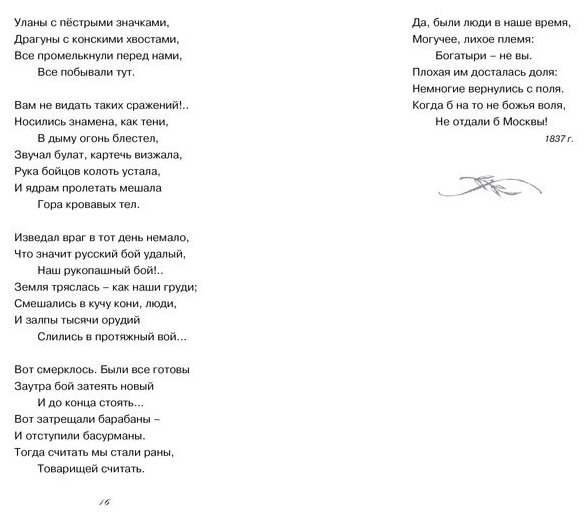 Уланы с пёстрыми значками,
Драгуны с конскими хвостами,
Все промелькнули перед нами,
Все побывали тут.

Вам не видать таких сражений!..
Носились знамена, как тени,
В дыму огонь блестел,
Звучал булат, картечь визжала,
Рука бойцов колоть устала,
И ядрам пролетать мешала
Гора кровавых тел.

Изведал враг в тот день немало,
Что значит русский бой удалый,
Наш рукопашный бой!..
Земля тряслась – как наши груди;
Смешались в кучу кони, люди,
И залпы тысячи орудий
Слились в протяжный вой...

Вот смерклось. Были все готовы
Заутра бой затеять новый
И до конца стоять...
Вот затрещали барабаны –
И отступили басурманы.
Тогда считать мы стали раны,
Товарищей считать.

16

Да, были люди в наше время,
Могучее, лихое племя:
Богатыри – не вы.
Плохая им досталась доля:
Немногие вернулись с поля.
Когда б на то не божья воля,
Не отдали б Москвы!

1837 г.